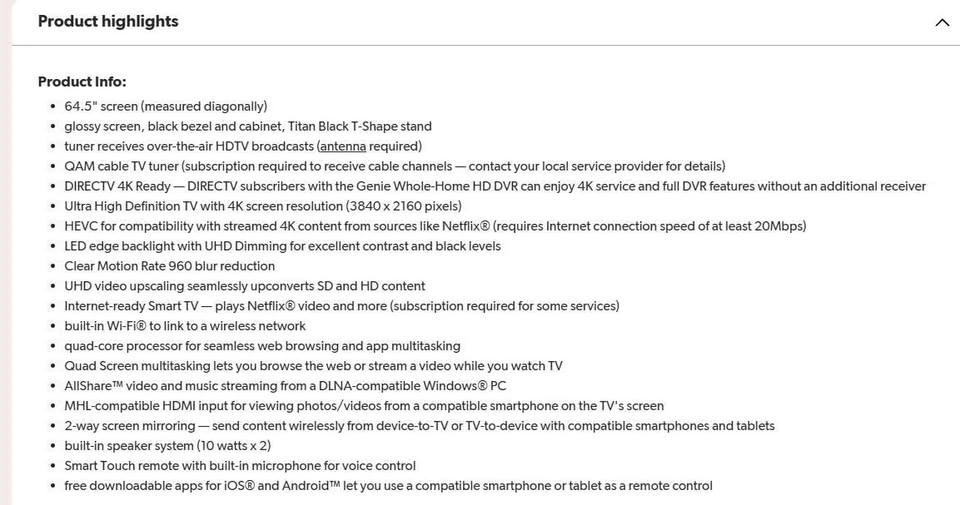 Product highlights

Product Info:

- 64.5" screen (measured diagonally)
- glossy screen, black bezel and cabinet, Titan Black T-Shape stand
- tuner receives over-the-air HDTV broadcasts (antenna required)
- QAM cable TV tuner (subscription required to receive cable channels — contact your local service provider for details)
- DIRECTV 4K Ready — DIRECTV subscribers with the Genie Whole-Home HD DVR can enjoy 4K service and full DVR features without an additional receiver
- Ultra High Definition TV with 4K screen resolution (3840 x 2160 pixels)
- HEVC for compatibility with streamed 4K content from sources like Netflix® (requires Internet connection speed of at least 20Mbps)
- LED edge backlight with UHD Dimming for excellent contrast and black levels
- Clear Motion Rate 960 blur reduction
- UHD video upscaling seamlessly upconverts SD and HD content
- Internet-ready Smart TV — plays Netflix® video and more (subscription required for some services)
- built-in Wi-Fi® to link to a wireless network
- quad-core processor for seamless web browsing and app multitasking
- Quad Screen multitasking lets you browse the web or stream a video while you watch TV
- AllShare™ video and music streaming from a DLNA-compatible Windows® PC
- MHL-compatible HDMI input for viewing photos/videos from a compatible smartphone on the TV's screen
- 2-way screen mirroring — send content wirelessly from device-to-TV or TV-to-device with compatible smartphones and tablets
- built-in speaker system (10 watts x 2)
- Smart Touch remote with built-in microphone for voice control
- free downloadable apps for iOS® and Android™ let you use a compatible smartphone or tablet as a remote control